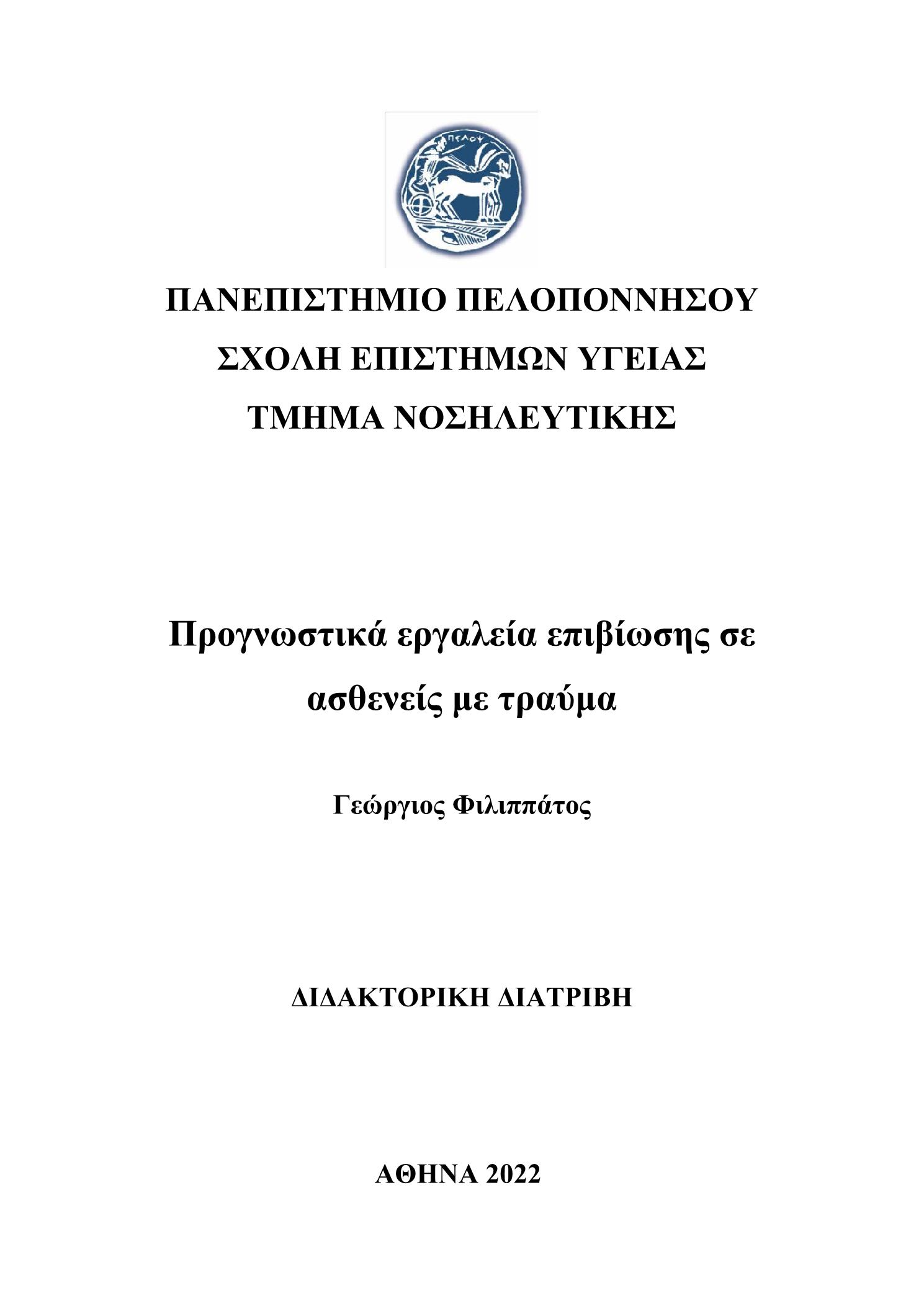 ΠΕΛΟΨ

ΠΑΝΕΠΙΣΤΗΜΙΟ ΠΕΛΟΠΟΝΝΗΣΟΥ
ΣΧΟΛΗ ΕΠΙΣΤΗΜΩΝ ΥΓΕΙΑΣ
ΤΜΗΜΑ ΝΟΣΗΛΕΥΤΙΚΗΣ

Προγνωστικά εργαλεία επιβίωσης σε ασθενείς με τραύμα

Γεώργιος Φιλιππάτος

ΔΙΔΑΚΤΟΡΙΚΗ ΔΙΑΤΡΙΒΗ

ΑΘΗΝΑ 2022